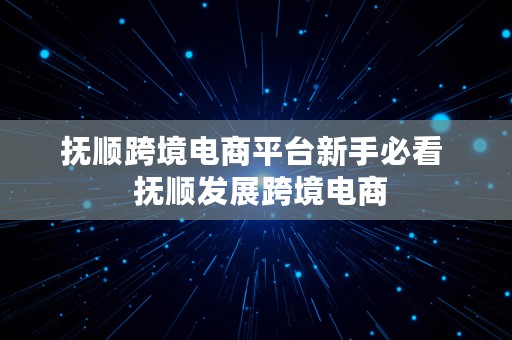 抚顺跨境电商平台新手必看
抚顺发展跨境电商